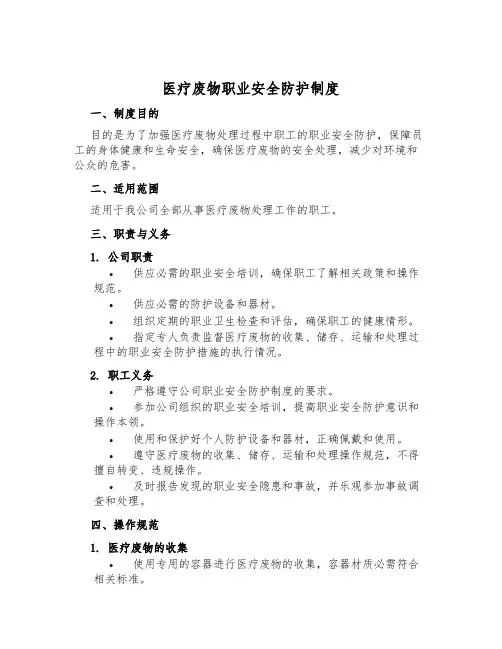 医疗废物职业安全防护制度

一、制度目的

目的是为了加强医疗废物处理过程中职工的职业安全防护，保障员工的身体健康和生命安全，确保医疗废物的安全处理，减少对环境和公众的危害。

二、适用范围

适用于我公司全部从事医疗废物处理工作的职工。

三、职责与义务

1. 公司职责

• 供应必需的职业安全培训，确保职工了解相关政策和操作规范。

• 供应必需的防护设备和器材。

• 组织定期的职业卫生检查和评估，确保职工的健康情形。

• 指定专人负责监督医疗废物的收集、储存、运输和处理过程中的职业安全防护措施的执行情况。

2. 职工义务

• 严格遵守公司职业安全防护制度的要求。

• 参加公司组织的职业安全培训，提高职业安全防护意识和操作本领。

• 使用和保护好个人防护设备和器材，正确佩戴和使用。

• 遵守医疗废物的收集、储存、运输和处理操作规范，不得擅自转变、违规操作。

• 及时报告发现的职业安全隐患和事故，并乐观参加事故调查和处理。

四、操作规范

1. 医疗废物的收集

• 使用专用的容器进行医疗废物的收集，容器材质必需符合相关标准。